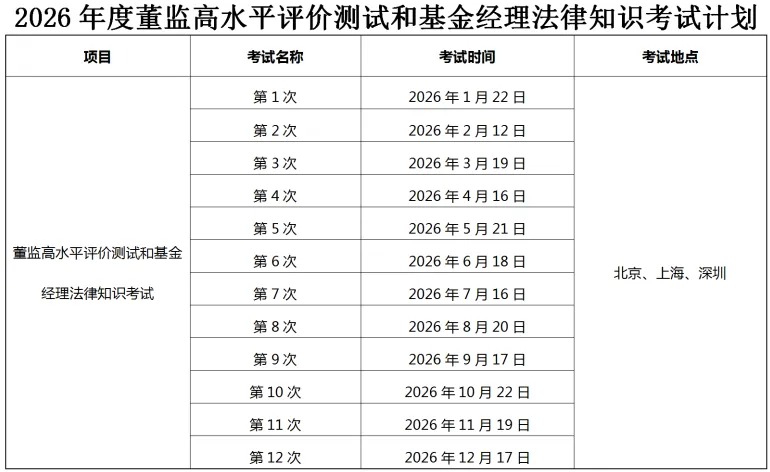 2026年度董监高水平评价测试和基金经理法律知识考试计划

| 项目 | 考试名称 | 考试时间 | 考试地点 |
|---|---|---|---|
| 董监高水平评价测试和基金经理法律知识考试 | 第1次 | 2026年1月22日 | 北京、上海、深圳 |
| | 第2次 | 2026年2月12日 | |
| | 第3次 | 2026年3月19日 | |
| | 第4次 | 2026年4月16日 | |
| | 第5次 | 2026年5月21日 | |
| | 第6次 | 2026年6月18日 | |
| | 第7次 | 2026年7月16日 | |
| | 第8次 | 2026年8月20日 | |
| | 第9次 | 2026年9月17日 | |
| | 第10次 | 2026年10月22日 | |
| | 第11次 | 2026年11月19日 | |
| | 第12次 | 2026年12月17日 | |